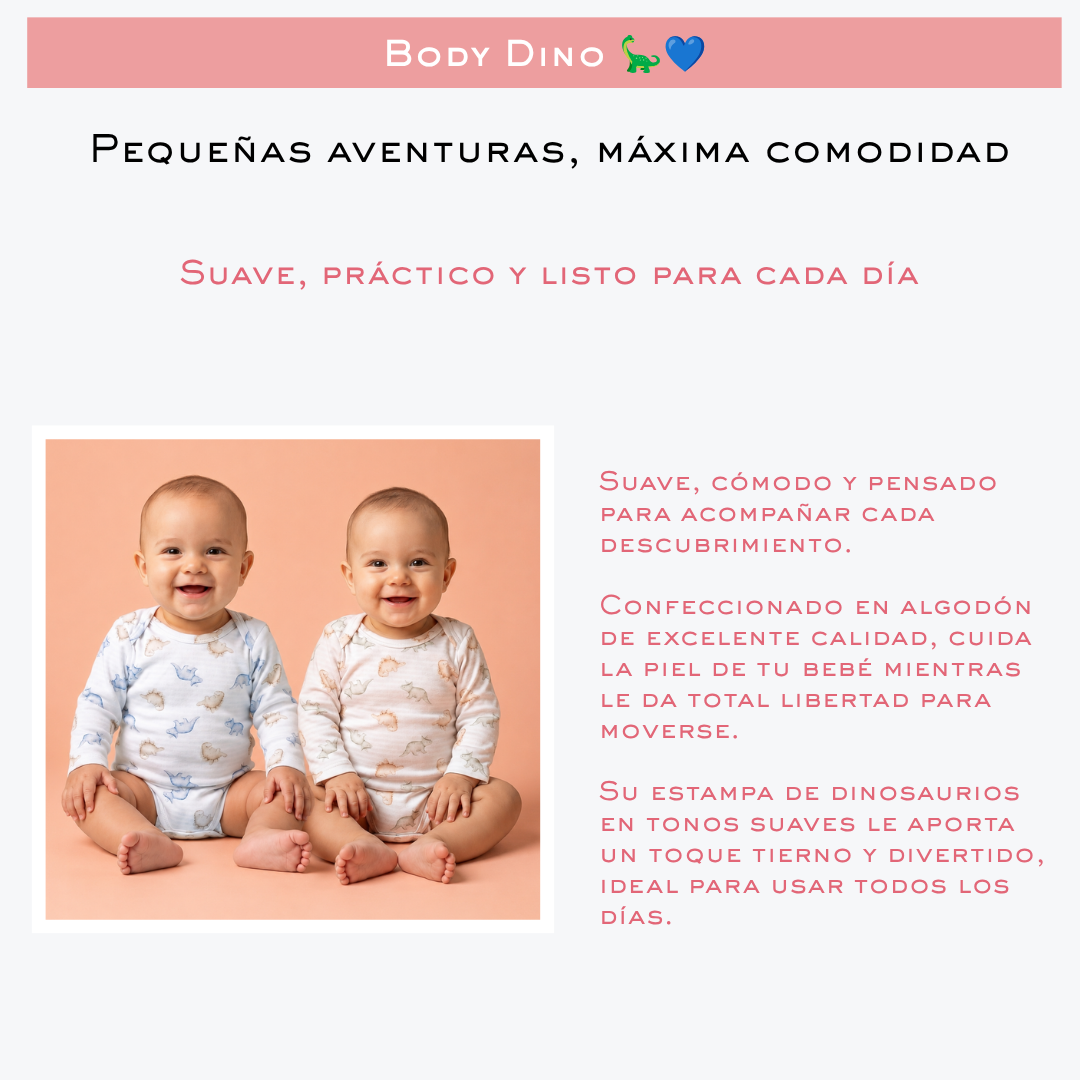 Body Dino 🦕💙

Pequeñas aventuras, máxima comodidad

Suave, práctico y listo para cada día

Suave, cómodo y pensado para acompañar cada descubrimiento.

Confeccionado en algodón de excelente calidad, cuida la piel de tu bebé mientras le da total libertad para moverse.

Su estampa de dinosaurios en tonos suaves le aporta un toque tierno y divertido, ideal para usar todos los días.